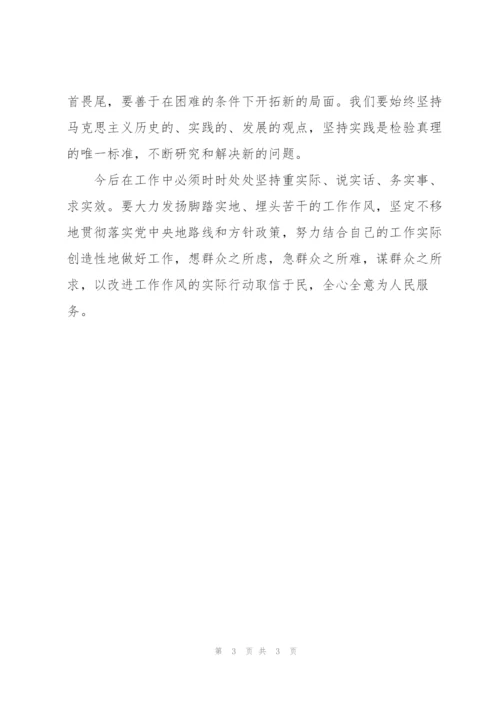 首畏尾，要善于在困难的条件下开拓新的局面。我们要始终坚持马克思主义历史的、实践的、发展的观点，坚持实践是检验真理的唯一标准，不断研究和解决新的问题。

今后在工作中必须时时处处坚持重实际、说实话、务实事、求实效。要大力发扬脚踏实地、埋头苦干的工作作风，坚定不移地贯彻落实党中央地路线和方针政策，努力结合自己的工作实际创造性地做好工作，想群众之所虑，急群众之所难，谋群众之所求，以改进工作作风的实际行动取信于民，全心全意为人民服务。

第 3 页 共 3 页